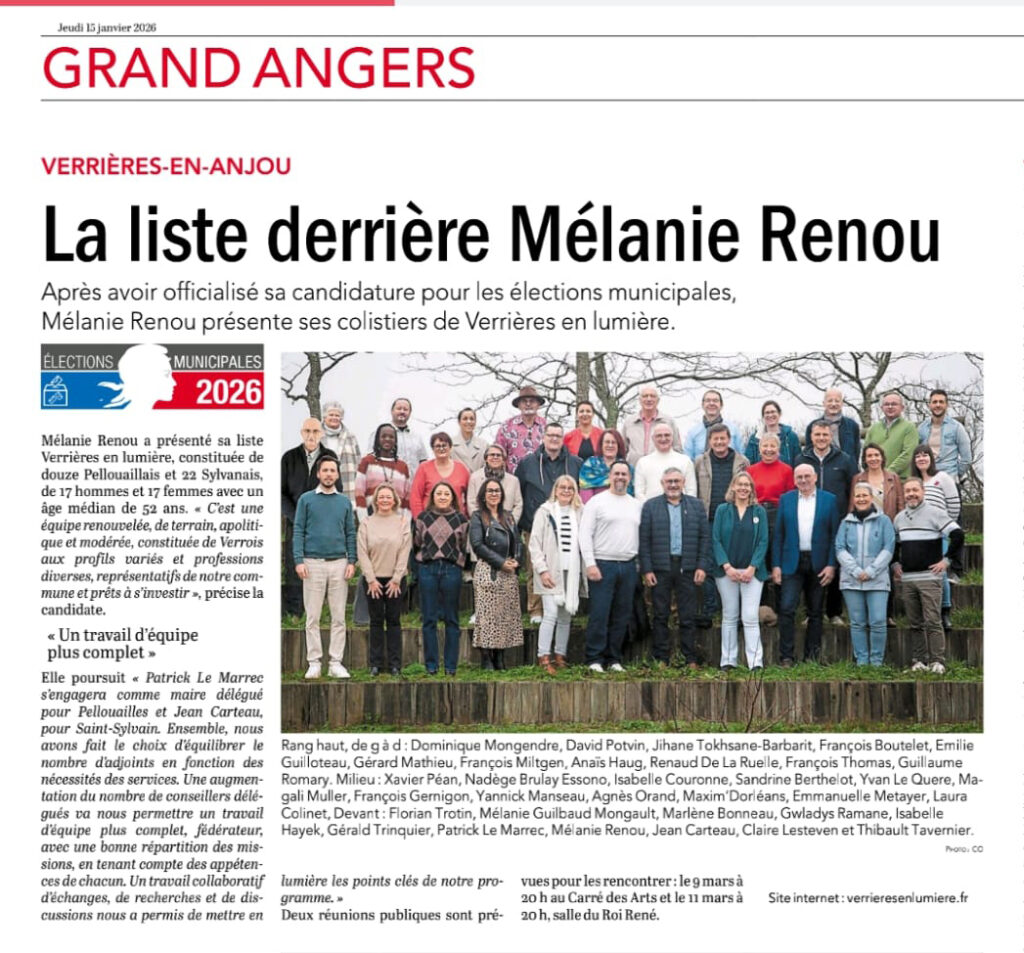 Jeudi 15 janvier 2026

GRAND ANGERS

VERRIÈRES-EN-ANJOU

La liste derrière Mélanie Renou

Après avoir officialisé sa candidature pour les élections municipales, Mélanie Renou présente ses colistiers de Verrières en lumière.

ÉLECTIONS MUNICIPALES 2026

Mélanie Renou a présenté sa liste Verrières en lumière, constituée de douze Pellouaillais et 22 Sylvanais, de 17 hommes et 17 femmes avec un âge médian de 52 ans. « C'est une équipe renouvelée, de terrain, apolitique et modérée, constituée de Verrois aux profils variés et professions diverses, représentatifs de notre commune et prêts à s'investir », précise la candidate.

« Un travail d'équipe plus complet »

Elle poursuit « Patrick Le Marrec s'engagera comme maire délégué pour Pellouailles et Jean Carteau, pour Saint-Sylvain. Ensemble, nous avons fait le choix d'équilibrer le nombre d'adjoints en fonction des nécessités des services. Une augmentation du nombre de conseillers délégués va nous permettre un travail d'équipe plus complet, fédérateur, avec une bonne répartition des missions, en tenant compte des appétences de chacun. Un travail collaboratif d'échanges, de recherches et de discussions nous a permis de mettre en lumière les points clés de notre programme. »

Deux réunions publiques sont prévues pour les rencontrer : le 9 mars à 20 h au Carré des Arts et le 11 mars à 20 h, salle du Roi René.

Site internet : verrieresenlumiere.fr

Rang haut, de g à d : Dominique Mongendre, David Potvin, Jihane Tokhsane-Barbarit, François Boutelet, Emilie Guilloteau, Gérard Mathieu, François Miltgen, Anaïs Haug, Renaud De La Ruelle, François Thomas, Guillaume Romary. Milieu : Xavier Péan, Nadège Brulay Essono, Isabelle Couronne, Sandrine Berthelot, Yvan Le Quere, Magali Muller, François Gernigon, Yannick Manseau, Agnès Orand, Maxim'Dorléans, Emmanuelle Metayer, Laura Colinet, Devant : Florian Trotin, Mélanie Guilbaud Mongault, Marlène Bonneau, Gwladys Ramane, Isabelle Hayek, Gérald Trinquier, Patrick Le Marrec, Mélanie Renou, Jean Carteau, Claire Lesteven et Thibault Tavernier.

Photo : CO